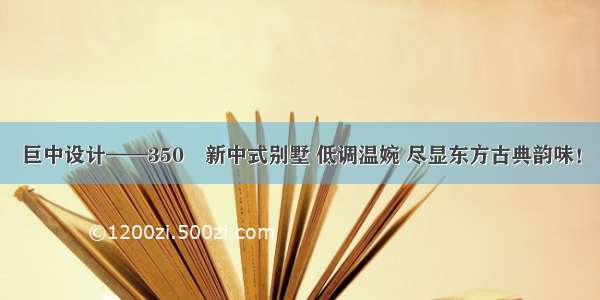 巨中设计——350　新中式别墅 低调温婉 尽显东方古典韵味！

©1200zi.500zi.com